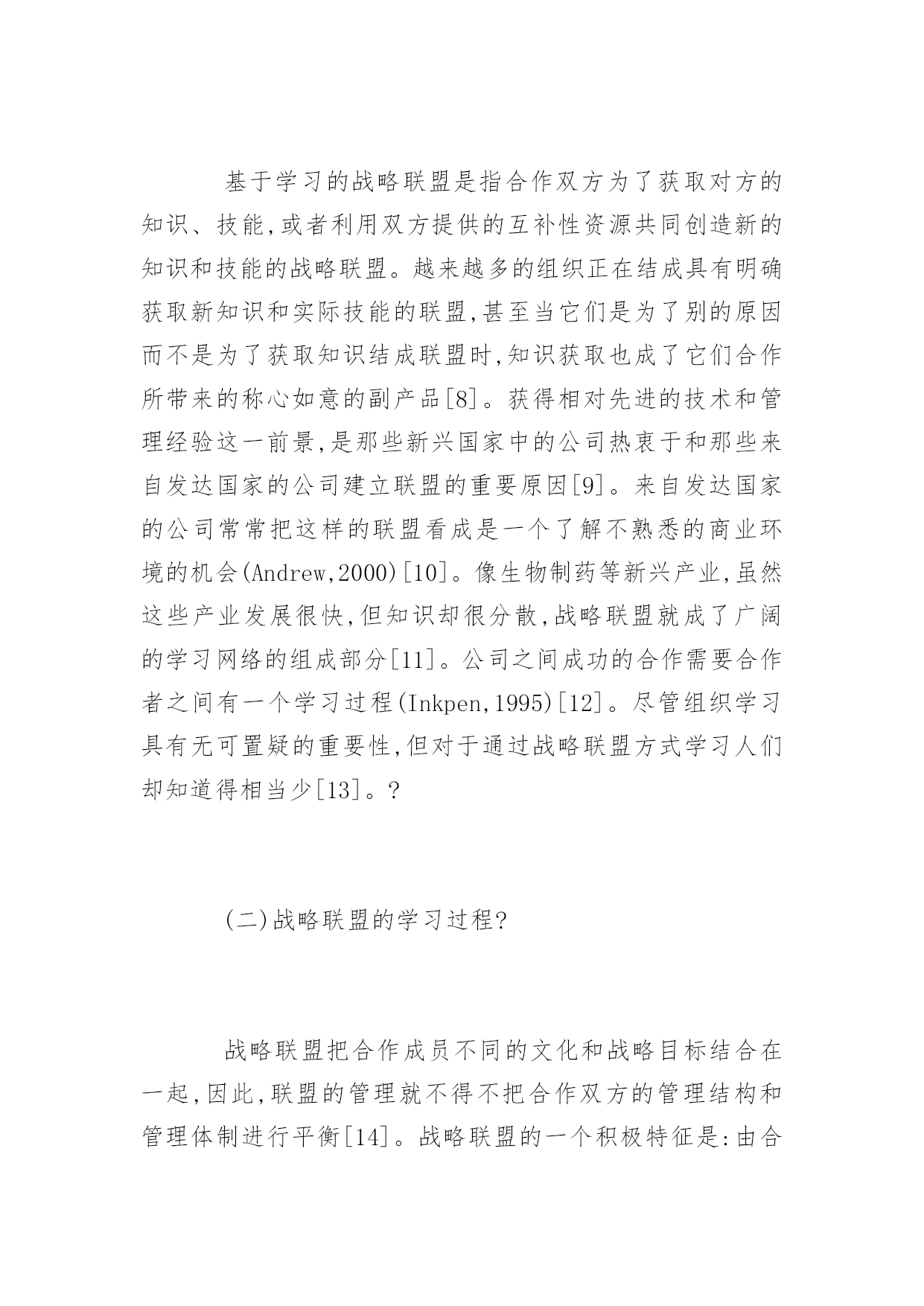 基于学习的战略联盟是指合作双方为了获取对方的知识、技能,或者利用双方提供的互补性资源共同创造新的知识和技能的战略联盟。越来越多的组织正在结成具有明确获取新知识和实际技能的联盟,甚至当它们是为了别的原因而不是为了获取知识结成联盟时,知识获取也成了它们合作所带来的称心如意的副产品[8]。获得相对先进的技术和管理经验这一前景,是那些新兴国家中的公司热衷于和那些来自发达国家的公司建立联盟的重要原因[9]。来自发达国家的公司常常把这样的联盟看成是一个了解不熟悉的商业环境的机会(Andrew,2000)[10]。像生物制药等新兴产业,虽然这些产业发展很快,但知识却很分散,战略联盟就成了广阔的学习网络的组成部分[11]。公司之间成功的合作需要合作者之间有一个学习过程(Inkpen,1995)[12]。尽管组织学习具有无可置疑的重要性,但对于通过战略联盟方式学习人们却知道得相当少[13]。?

(二)战略联盟的学习过程?

战略联盟把合作成员不同的文化和战略目标结合在一起,因此,联盟的管理就不得不把合作双方的管理结构和管理体制进行平衡[14]。战略联盟的一个积极特征是:由合